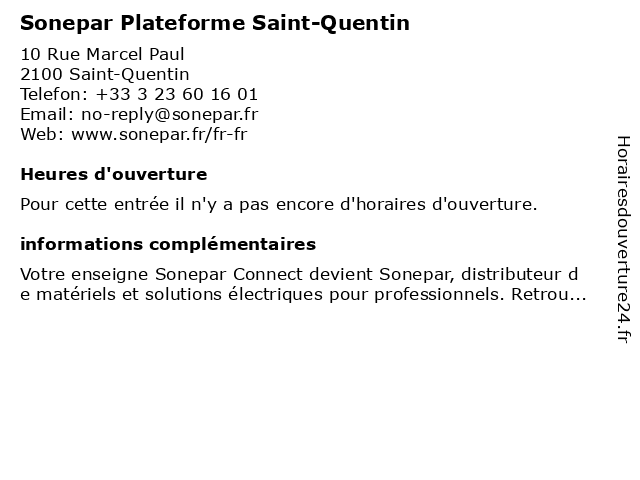 Sonepar Plateforme Saint-Quentin

10 Rue Marcel Paul
2100 Saint-Quentin
Telefon: +33 3 23 60 16 01
Email: no-reply@sonepar.fr
Web: www.sonepar.fr/fr-fr

Heures d'ouverture

Pour cette entrée il n'y a pas encore d'horaires d'ouverture.

informations complémentaires

Votre enseigne Sonepar Connect devient Sonepar, distributeur de matériels et solutions électriques pour professionnels. Retrou...

Horairesdouverture24.fr